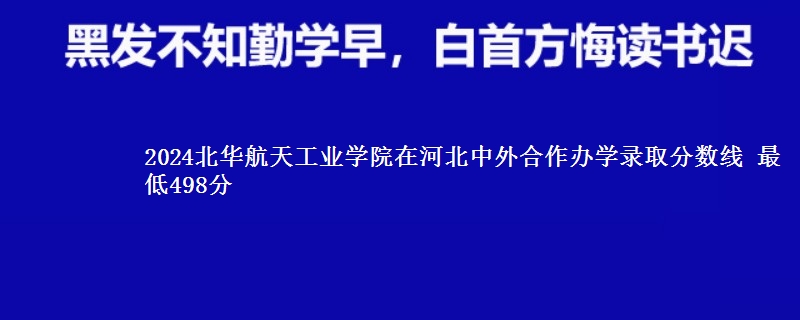 黑发不知勤学早，白首方悔读书迟

2024北华航天工业学院在河北中外合作办学录取分数线 最低498分